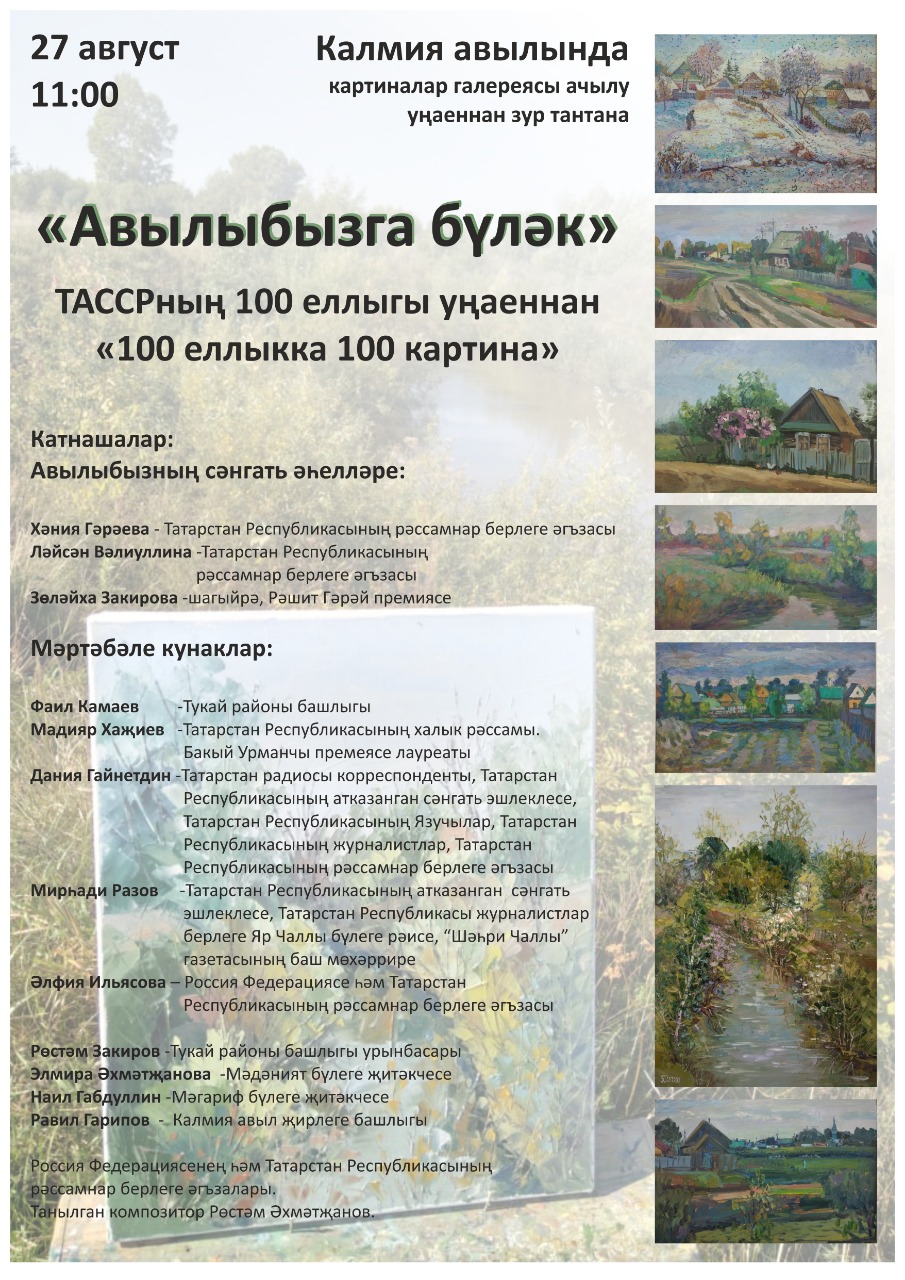 27 август
11:00

Калмия авылында
картиналар галереясы ачылу
уңаеннан зур тантана

«Авылыбызга бүләк»

ТАССРның 100 еллыгы уңаеннан
«100 еллыкка 100 картина»

Катнашалар:
Авылыбызның сәнгать әһелләре:

Хәния Гәрәева - Татарстан Республикасының рәссамнар берлеге әгъзасы
Ләйсән Вәлиуллина -Татарстан Республикасының рәссамнар берлеге әгъзасы
Зөләйха Закирова -шагыйрә, Рәшит Гәрәй премиясе

Мәртәбәле кунаклар:

Фаил Камаев -Тукай районы башлыгы
Мадияр Хаҗиев -Татарстан Республикасының халык рәссамы. Бакый Урманчы премеясе лауреаты
Дания Гайнетдин -Татарстан радиосы корреспонденты, Татарстан Республикасының атказанган сәнгать эшлеклесе, Татарстан Республикасының Язучылар, Татарстан Республикасының журналистлар, Татарстан Республикасының рәссамнар берлеге әгъзасы
Мирһади Разов -Татарстан Республикасының атказанган сәнгать эшлеклесе, Татарстан Республикасы журналистлар берлеге Яр Чаллы бүлеге рәисе, "Шәһри Чаллы" газетасының баш мөхәррире
Әлфия Ильясова – Россия Федерациясе һәм Татарстан Республикасының рәссамнар берлеге әгъзасы

Рөстәм Закиров -Тукай районы башлыгы урынбасары
Элмира Әхмәтҗанова -Мәдәният бүлеге җитәкчесе
Наил Габдуллин -Мәгариф бүлеге җитәкчесе
Равил Гарипов - Калмия авыл җирлеге башлыгы

Россия Федерациясенең һәм Татарстан Республикасының рәссамнар берлеге әгъзалары.
Танылган композитор Рөстәм Әхмәтҗанов.